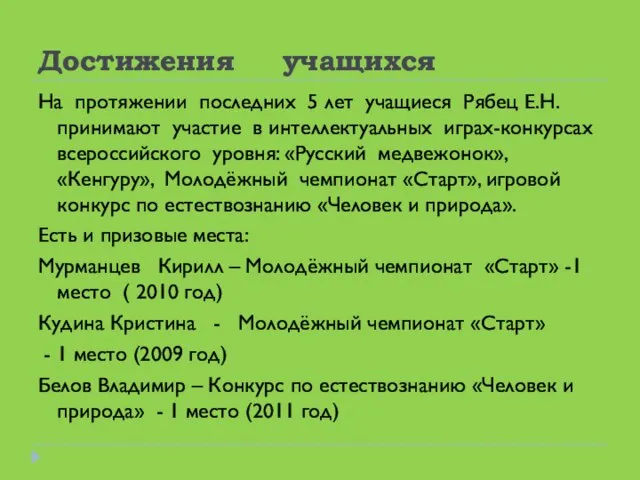 Достижения учащихся

На протяжении последних 5 лет учащиеся Рябец Е.Н. принимают участие в интеллектуальных играх-конкурсах всероссийского уровня: «Русский медвежонок», «Кенгуру», Молодёжный чемпионат «Старт», игровой конкурс по естествознанию «Человек и природа».

Есть и призовые места:

Мурманцев Кирилл – Молодёжный чемпионат «Старт» -1 место ( 2010 год)

Кудина Кристина - Молодёжный чемпионат «Старт»

- 1 место (2009 год)

Белов Владимир – Конкурс по естествознанию «Человек и природа» - 1 место (2011 год)